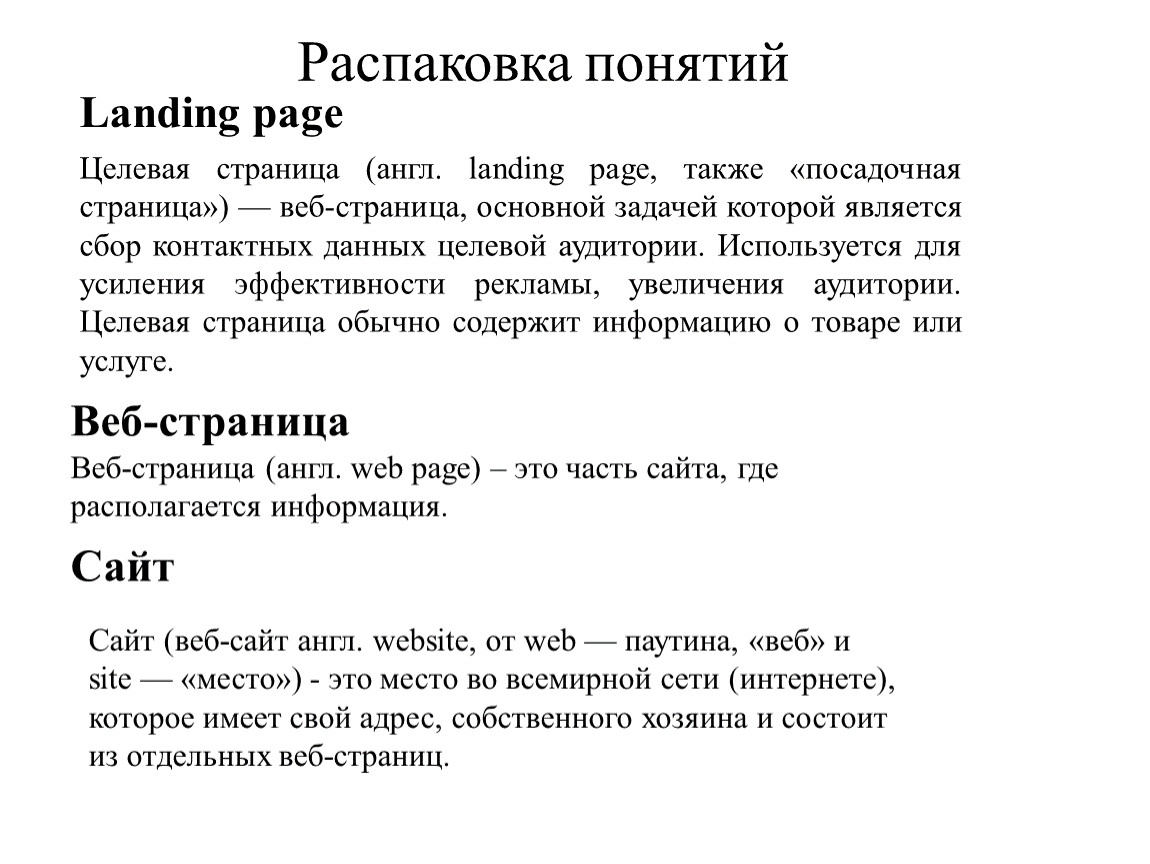 Распаковка понятий

Landing page

Целевая страница (англ. landing page, также «посадочная страница») — веб-страница, основной задачей которой является сбор контактных данных целевой аудитории. Используется для усиления эффективности рекламы, увеличения аудитории. Целевая страница обычно содержит информацию о товаре или услуге.

Веб-страница

Веб-страница (англ. web page) – это часть сайта, где располагается информация.

Сайт

Сайт (веб-сайт англ. website, от web — паутина, «веб» и site — «место») - это место во всемирной сети (интернете), которое имеет свой адрес, собственного хозяина и состоит из отдельных веб-страниц.